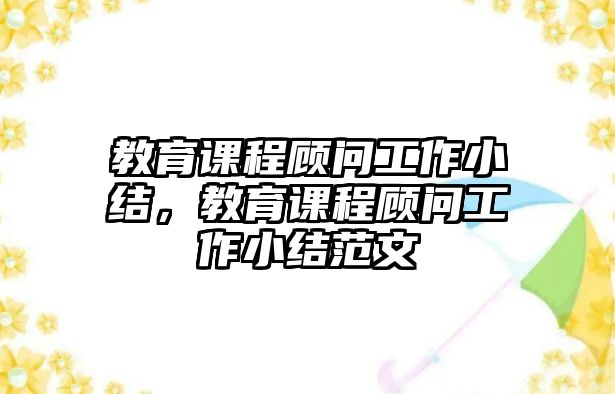 教育课程顾问工作小结，教育课程顾问工作小结范文